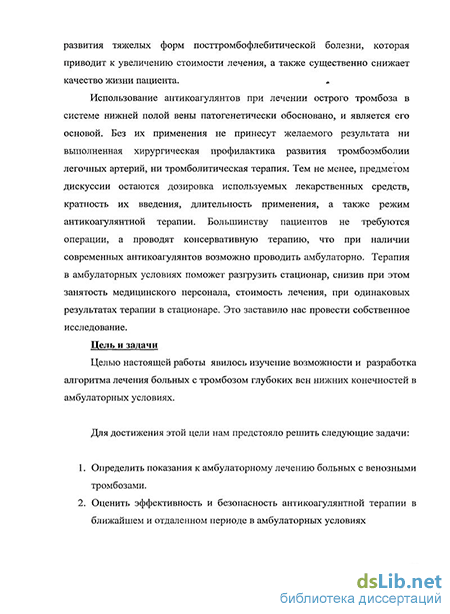 развития тяжелых форм посттромбофлебитической болезни, которая приводит к увеличению стоимости лечения, а также существенно снижает качество жизни пациента.

Использование антикоагулянтов при лечении острого тромбоза в системе нижней полой вены патогенетически обосновано, и является его основой. Без их применения не принесут желаемого результата ни выполненная хирургическая профилактика развития тромбоэмболии легочных артерий, ни тромболитическая терапия. Тем не менее, предметом дискуссии остаются дозировка используемых лекарственных средств, кратность их введения, длительность применения, а также режим антикоагулянтной терапии. Большинству пациентов не требуются операции, а проводят консервативную терапию, что при наличии современных антикоагулянтов возможно проводить амбулаторно. Терапия в амбулаторных условиях поможет разгрузить стационар, снизив при этом занятость медицинского персонала, стоимость лечения, при одинаковых результатах терапии в стационаре. Это заставило нас провести собственное исследование.

Цель и задачи

Целью настоящей работы явилось изучение возможности и разработка алгоритма лечения больных с тромбозом глубоких вен нижних конечностей в амбулаторных условиях.

Для достижения этой цели нам предстояло решить следующие задачи:

1. Определить показания к амбулаторному лечению больных с венозными тромбозами.
2. Оценить эффективность и безопасность антикоагулянтной терапии в ближайшем и отдаленном периоде в амбулаторных условиях

dsLib.net
библиотека диссертаций